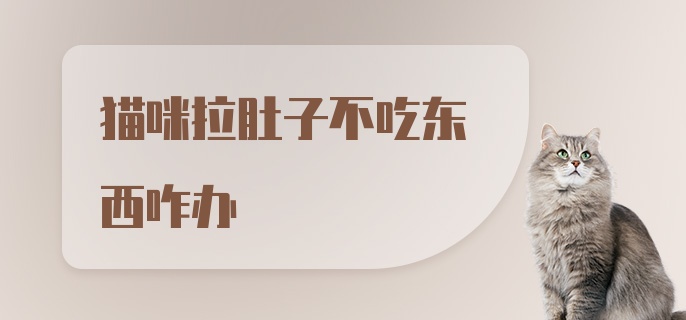 猫咪拉肚子不吃东西咋办